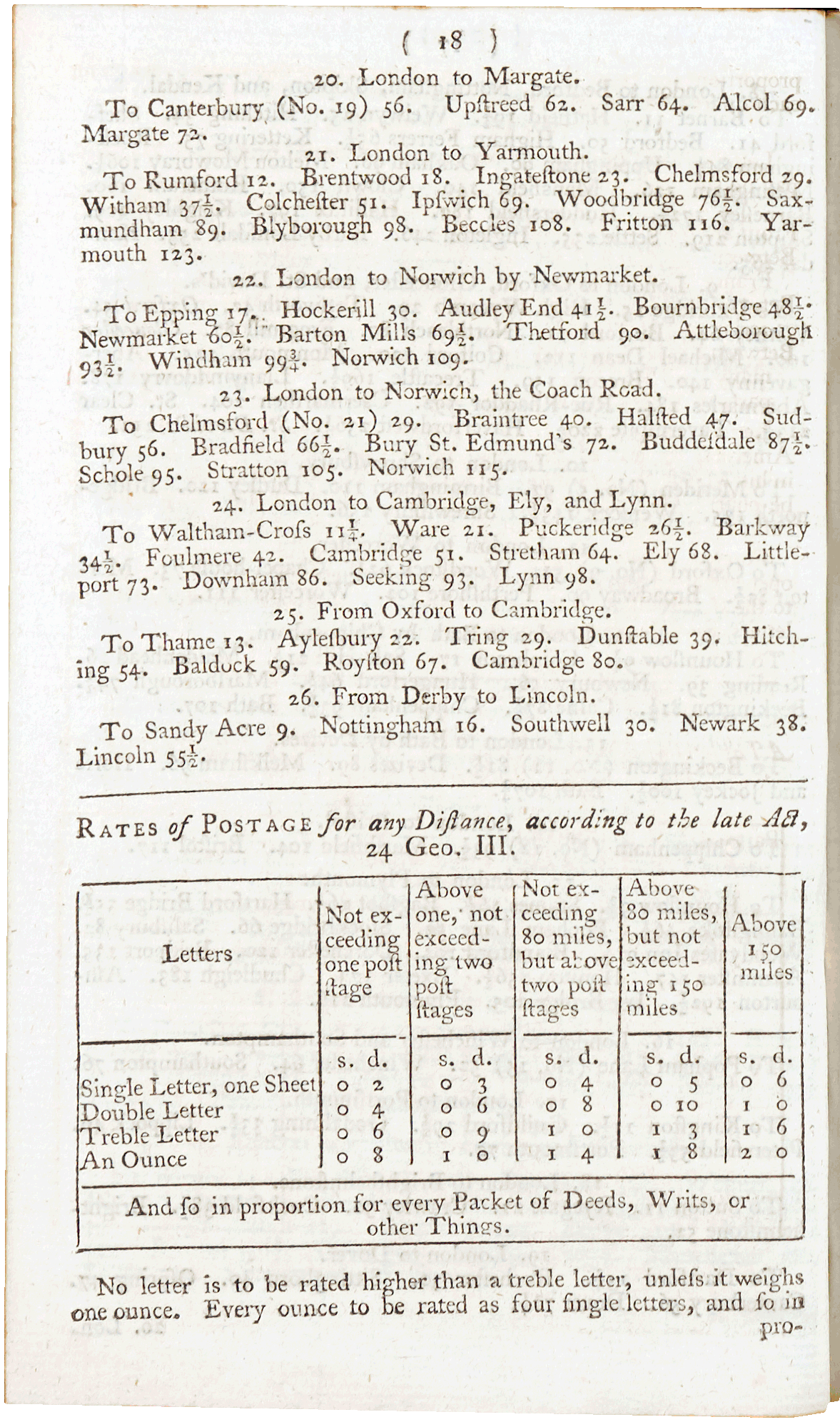 ( 18 )

20. London to Margate.

To Canterbury (No. 19) 56. Upſtreed 62. Sarr 64. Alcol 69. Margate 72.

21. London to Yarmouth.

To Rumford 12. Brentwood 18. Ingateſtone 23. Chelmsford 29. Witham $37\frac{1}{2}$. Colcheſter 51. Ipſwich 69. Woodbridge $76\frac{1}{2}$. Saxmundham 89. Blyborough 98. Beccles 108. Fritton 116. Yarmouth 123.

22. London to Norwich by Newmarket.

To Epping 17. Hockerill 30. Audley End $41\frac{1}{2}$. Bournbridge $48\frac{1}{2}$. Newmarket $60\frac{1}{2}$. Barton Mills $69\frac{1}{2}$. Thetford 90. Attleborough $93\frac{1}{2}$. Windham $99\frac{3}{4}$. Norwich 109.

23. London to Norwich, the Coach Road.

To Chelmsford (No. 21) 29. Braintree 40. Halſted 47. Sudbury 56. Bradfield $66\frac{1}{2}$. Bury St. Edmund's 72. Buddeſdale $87\frac{1}{2}$. Schole 95. Stratton 105. Norwich 115.

24. London to Cambridge, Ely, and Lynn.

To Waltham-Croſs $11\frac{1}{4}$. Ware 21. Puckeridge $26\frac{1}{2}$. Barkway $34\frac{1}{2}$. Foulmere 42. Cambridge 51. Stretham 64. Ely 68. Littleport 73. Downham 86. Seeking 93. Lynn 98.

25. From Oxford to Cambridge.

To Thame 13. Aylesbury 22. Tring 29. Dunſtable 39. Hitching 54. Baldock 59. Royſton 67. Cambridge 80.

26. From Derby to Lincoln.

To Sandy Acre 9. Nottingham 16. Southwell 30. Newark 38. Lincoln $55\frac{1}{2}$.

RATES of POSTAGE for any Diſtance, according to the late Act, 24 Geo. III.

| Letters | Not exceeding one poſt ſtage | Above one, not exceeding two poſt ſtages | Not exceeding 80 miles, but above two poſt ſtages | Above 80 miles, but not exceeding 150 miles | Above 150 miles |
|---|---|---|---|---|---|
| | s. d. | s. d. | s. d. | s. d. | s. d. |
| Single Letter, one Sheet | 0 2 | 0 3 | 0 4 | 0 5 | 0 6 |
| Double Letter | 0 4 | 0 6 | 0 8 | 0 10 | 1 0 |
| Treble Letter | 0 6 | 0 9 | 1 0 | 1 3 | 1 6 |
| An Ounce | 0 8 | 1 0 | 1 4 | 1 8 | 2 0 |

And ſo in proportion for every Packet of Deeds, Writs, or other Things.

No letter is to be rated higher than a treble letter, unleſs it weighs one ounce. Every ounce to be rated as four ſingle letters, and ſo in pro-